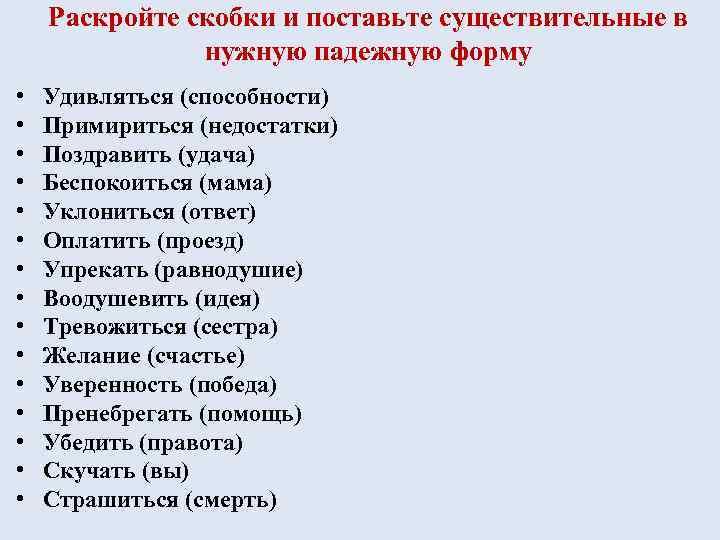 Раскройте скобки и поставьте существительные в нужную падежную форму

• Удивляться (способности)
• Примириться (недостатки)
• Поздравить (удача)
• Беспокоиться (мама)
• Уклониться (ответ)
• Оплатить (проезд)
• Упрекать (равнодушие)
• Воодушевить (идея)
• Тревожиться (сестра)
• Желание (счастье)
• Уверенность (победа)
• Пренебрегать (помощь)
• Убедить (правота)
• Скучать (вы)
• Страшиться (смерть)